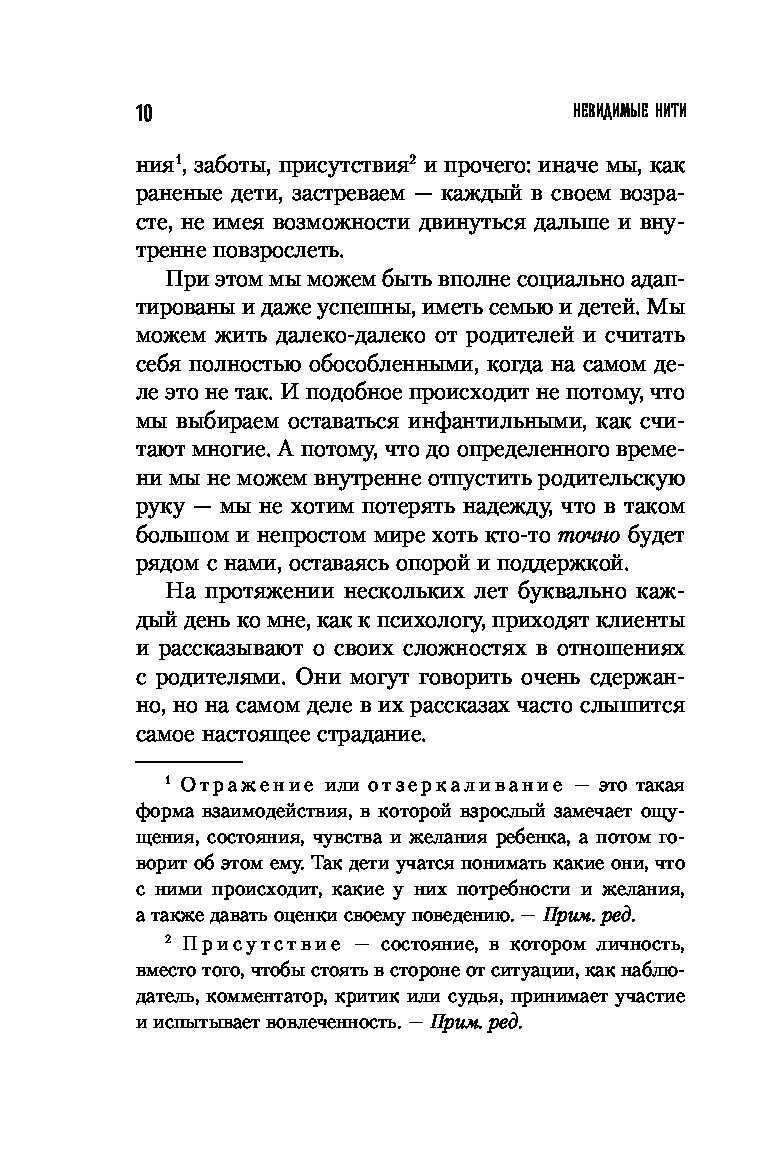 10 НЕВИДИМЫЕ НИТИ

ния$^1$, заботы, присутствия$^2$ и прочего: иначе мы, как раненые дети, застреваем — каждый в своем возрасте, не имея возможности двинуться дальше и внутренне повзрослеть.

При этом мы можем быть вполне социально адаптированы и даже успешны, иметь семью и детей. Мы можем жить далеко-далеко от родителей и считать себя полностью обособленными, когда на самом деле это не так. И подобное происходит не потому, что мы выбираем оставаться инфантильными, как считают многие. А потому, что до определенного времени мы не можем внутренне отпустить родительскую руку — мы не хотим потерять надежду, что в таком большом и непростом мире хоть кто-то точно будет рядом с нами, оставаясь опорой и поддержкой.

На протяжении нескольких лет буквально каждый день ко мне, как к психологу, приходят клиенты и рассказывают о своих сложностях в отношениях с родителями. Они могут говорить очень сдержанно, но на самом деле в их рассказах часто слышится самое настоящее страдание.

$^1$ Отражение или отзеркаливание — это такая форма взаимодействия, в которой взрослый замечает ощущения, состояния, чувства и желания ребенка, а потом говорит об этом ему. Так дети учатся понимать какие они, что с ними происходит, какие у них потребности и желания, а также давать оценки своему поведению. — Прим. ред.

$^2$ Присутствие — состояние, в котором личность, вместо того, чтобы стоять в стороне от ситуации, как наблюдатель, комментатор, критик или судья, принимает участие и испытывает вовлеченность. — Прим. ред.